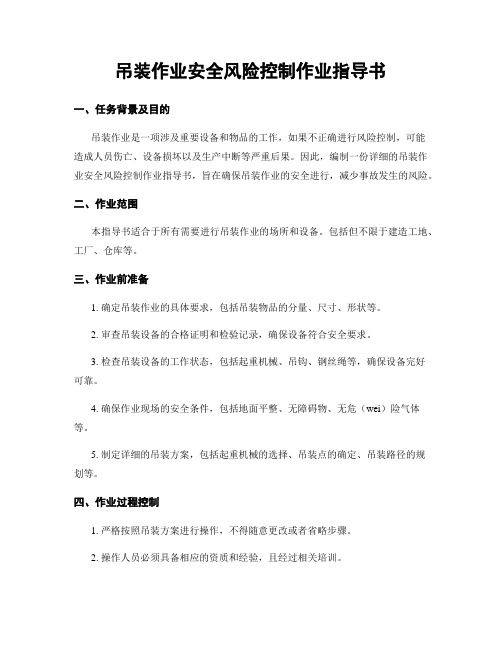 吊装作业安全风险控制作业指导书

一、任务背景及目的

吊装作业是一项涉及重要设备和物品的工作，如果不正确进行风险控制，可能造成人员伤亡、设备损坏以及生产中断等严重后果。因此，编制一份详细的吊装作业安全风险控制作业指导书，旨在确保吊装作业的安全进行，减少事故发生的风险。

二、作业范围

本指导书适合于所有需要进行吊装作业的场所和设备。包括但不限于建造工地、工厂、仓库等。

三、作业前准备

1. 确定吊装作业的具体要求，包括吊装物品的分量、尺寸、形状等。

2. 审查吊装设备的合格证明和检验记录，确保设备符合安全要求。

3. 检查吊装设备的工作状态，包括起重机械、吊钩、钢丝绳等，确保设备完好可靠。

4. 确保作业现场的安全条件，包括地面平整、无障碍物、无危（wei）险气体等。

5. 制定详细的吊装方案，包括起重机械的选择、吊装点的确定、吊装路径的规划等。

四、作业过程控制

1. 严格按照吊装方案进行操作，不得随意更改或者省略步骤。

2. 操作人员必须具备相应的资质和经验，且经过相关培训。